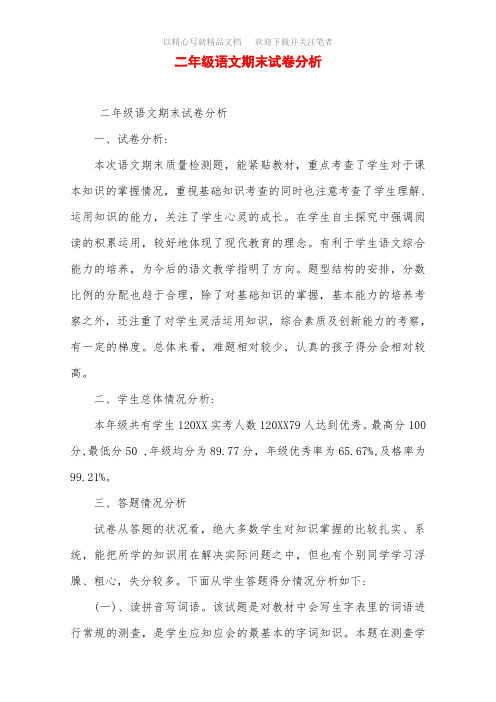 以精心写就精品文档　欢迎下载并关注笔者

二年级语文期末试卷分析

二年级语文期末试卷分析

一、试卷分析：

本次语文期末质量检测题，能紧贴教材，重点考查了学生对于课本知识的掌握情况，重视基础知识考查的同时也注意考查了学生理解、运用知识的能力，关注了学生心灵的成长。在学生自主探究中强调阅读的积累运用，较好地体现了现代教育的理念。有利于学生语文综合能力的培养，为今后的语文教学指明了方向。题型结构的安排，分数比例的分配也趋于合理，除了对基础知识的掌握，基本能力的培养考察之外，还注重了对学生灵活运用知识，综合素质及创新能力的考察，有一定的梯度。总体来看，难题相对较少，认真的孩子得分会相对较高。

二、学生总体情况分析：

本年级共有学生 120XX 实考人数 120XX79 人达到优秀。最高分 100 分,最低分 50 ,年级均分为 89.77 分，年级优秀率为 65.67%,及格率为 99.21%。

三、答题情况分析

试卷从答题的状况看，绝大多数学生对知识掌握的比较扎实、系统，能把所学的知识用在解决实际问题之中，但也有个别同学学习浮躁、粗心，失分较多。下面从学生答题得分情况分析如下：

(一)、读拼音写词语。该试题是对教材中会写生字表里的词语进行常规的测查，是学生应知应会的最基本的字词知识。本题在测查学